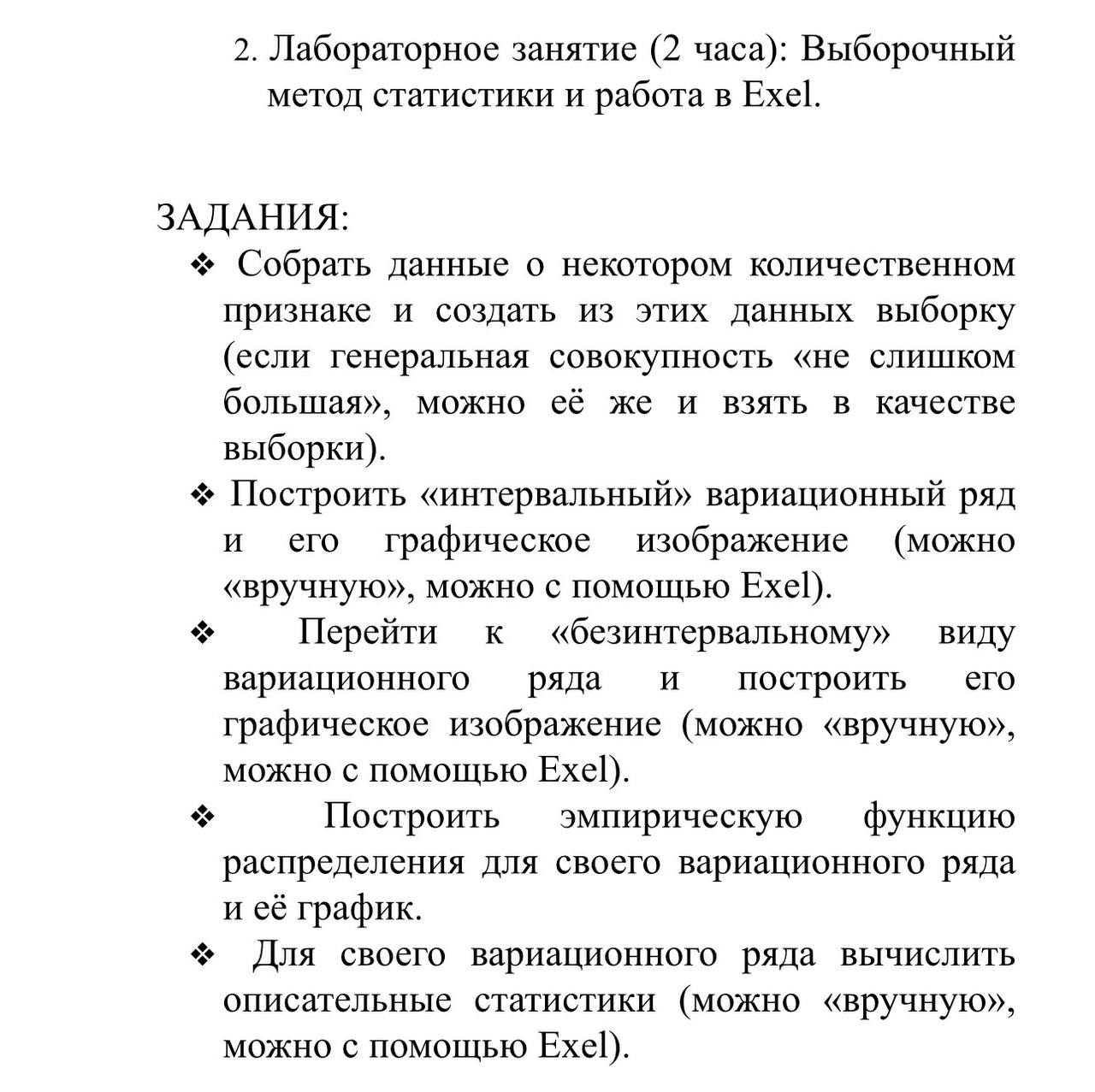 2. Лабораторное занятие (2 часа): Выборочный метод статистики и работа в Exel.

ЗАДАНИЯ:

❖ Собрать данные о некотором количественном признаке и создать из этих данных выборку (если генеральная совокупность «не слишком большая», можно её же и взять в качестве выборки).

❖ Построить «интервальный» вариационный ряд и его графическое изображение (можно «вручную», можно с помощью Exel).

❖ Перейти к «безинтервальному» виду вариационного ряда и построить его графическое изображение (можно «вручную», можно с помощью Exel).

❖ Построить эмпирическую функцию распределения для своего вариационного ряда и её график.

❖ Для своего вариационного ряда вычислить описательные статистики (можно «вручную», можно с помощью Exel).